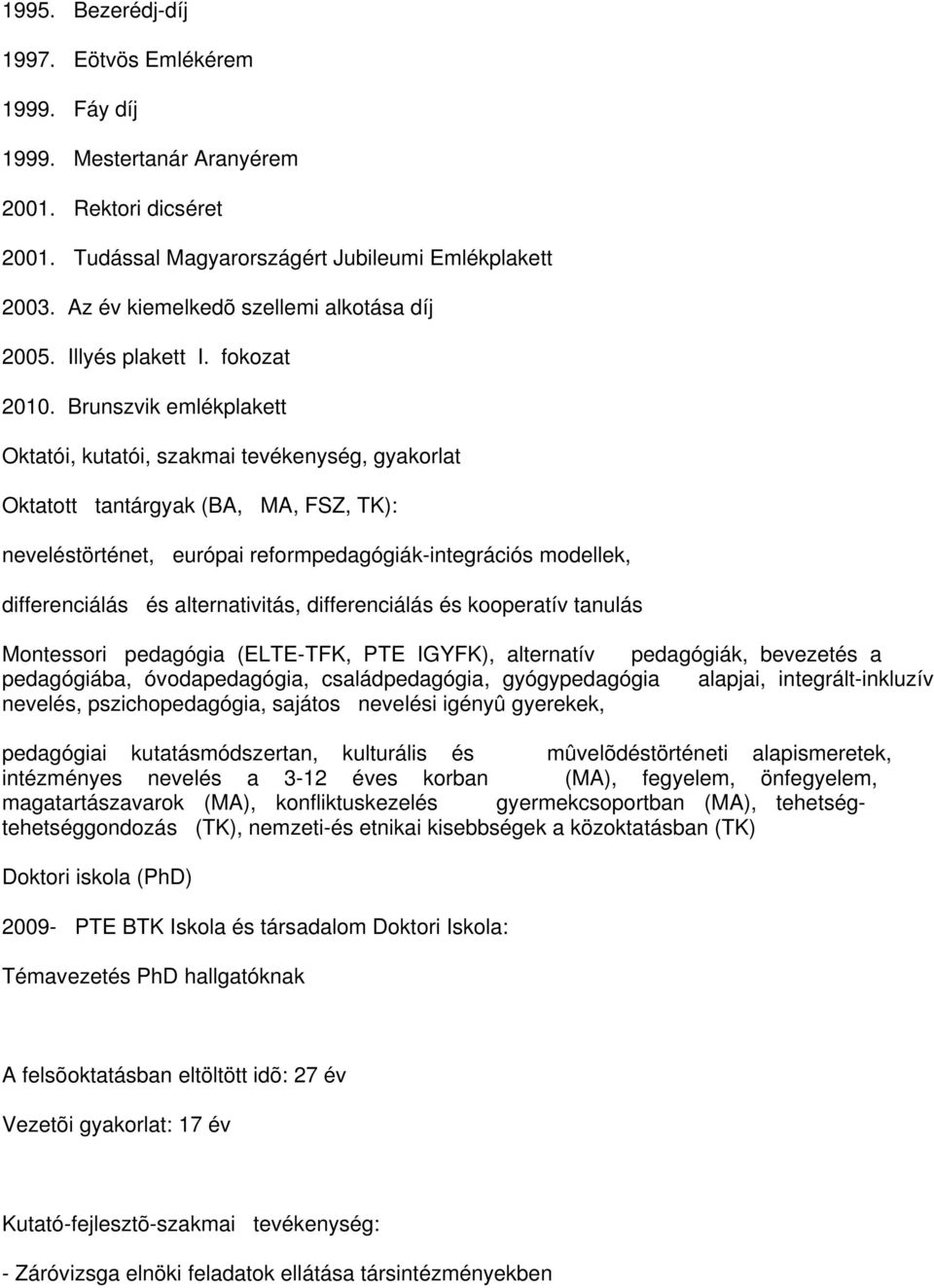 1995. Bezerédj-díj

1997. Eötvös Emlékérem

1999. Fáy díj

1999. Mestertanár Aranyérem

2001. Rektori dicséret

2001. Tudással Magyarországért Jubileumi Emlékplakett

2003. Az év kiemelkedõ szellemi alkotása díj

2005. Illyés plakett I. fokozat

2010. Brunszvik emlékplakett

Oktatói, kutatói, szakmai tevékenység, gyakorlat

Oktatott tantárgyak (BA, MA, FSZ, TK):

neveléstörténet, európai reformpedagógiák-integrációs modellek,

differenciálás és alternativitás, differenciálás és kooperatív tanulás

Montessori pedagógia (ELTE-TFK, PTE IGYFK), alternatív pedagógiák, bevezetés a pedagógiába, óvodapedagógia, családpedagógia, gyógypedagógia alapjai, integrált-inkluzív nevelés, pszichopedagógia, sajátos nevelési igényû gyerekek,

pedagógiai kutatásmódszertan, kulturális és mûvelõdéstörténeti alapismeretek, intézményes nevelés a 3-12 éves korban (MA), fegyelem, önfegyelem, magatartászavarok (MA), konfliktuskezelés gyermekcsoportban (MA), tehetség-tehetséggondozás (TK), nemzeti-és etnikai kisebbségek a közoktatásban (TK)

Doktori iskola (PhD)

2009- PTE BTK Iskola és társadalom Doktori Iskola:

Témavezetés PhD hallgatóknak

A felsõoktatásban eltöltött idõ: 27 év

Vezetõi gyakorlat: 17 év

Kutató-fejlesztõ-szakmai tevékenység:

- Záróvizsga elnöki feladatok ellátása társintézményekben